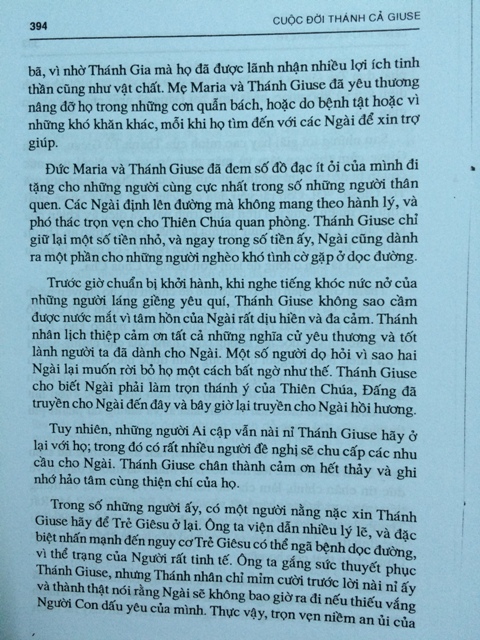 394

CUỘC ĐỜI THÁNH CẢ GIUSE

bã, vì nhờ Thánh Gia mà họ đã được lãnh nhận nhiều lợi ích tinh thần cũng như vật chất. Mẹ Maria và Thánh Giuse đã yêu thương nâng đỡ họ trong những cơn quẫn bách, hoặc do bệnh tật hoặc vì những khó khăn khác, mỗi khi họ tìm đến với các Ngài để xin trợ giúp.

Đức Maria và Thánh Giuse đã đem số đồ đạc ít ỏi của mình đi tặng cho những người cùng cực nhất trong số những người thân quen. Các Ngài định lên đường mà không mang theo hành lý, và phó thác trọn vẹn cho Thiên Chúa quan phòng. Thánh Giuse chỉ giữ lại một số tiền nhỏ, và ngay trong số tiền ấy, Ngài cũng dành ra một phần cho những người nghèo khó tình cờ gặp ở dọc đường.

Trước giờ chuẩn bị khởi hành, khi nghe tiếng khóc nức nở của những người láng giềng yêu quí, Thánh Giuse không sao cầm được nước mắt vì tâm hồn của Ngài rất dịu hiền và đa cảm. Thánh nhân lịch thiệp cảm ơn tất cả những nghĩa cử yêu thương và tốt lành người ta đã dành cho Ngài. Một số người dọ hỏi vì sao hai Ngài lại muốn rời bỏ họ một cách bất ngờ như thế. Thánh Giuse cho biết Ngài phải làm trọn thánh ý của Thiên Chúa, Đấng đã truyền cho Ngài đến đây và bây giờ lại truyền cho Ngài hồi hương.

Tuy nhiên, những người Ai cập vẫn nài nỉ Thánh Giuse hãy ở lại với họ; trong đó có rất nhiều người đề nghị sẽ chu cấp các nhu cầu cho Ngài. Thánh Giuse chân thành cảm ơn hết thảy và ghi nhớ hảo tâm cùng thiện chí của họ.

Trong số những người ấy, có một người nằng nặc xin Thánh Giuse hãy để Trẻ Giêsu ở lại. Ông ta viện dẫn nhiều lý lẽ, và đặc biệt nhấn mạnh đến nguy cơ Trẻ Giêsu có thể ngã bệnh dọc đường, vì thể trạng của Người rất tinh tế. Ông ta gắng sức thuyết phục Thánh Giuse, nhưng Thánh nhân chỉ mỉm cười trước lời nài nỉ ấy và thành thật nói rằng Ngài sẽ không bao giờ ra đi nếu thiếu vắng Người Con dấu yêu của mình. Thực vậy, trọn vẹn niềm an ủi của